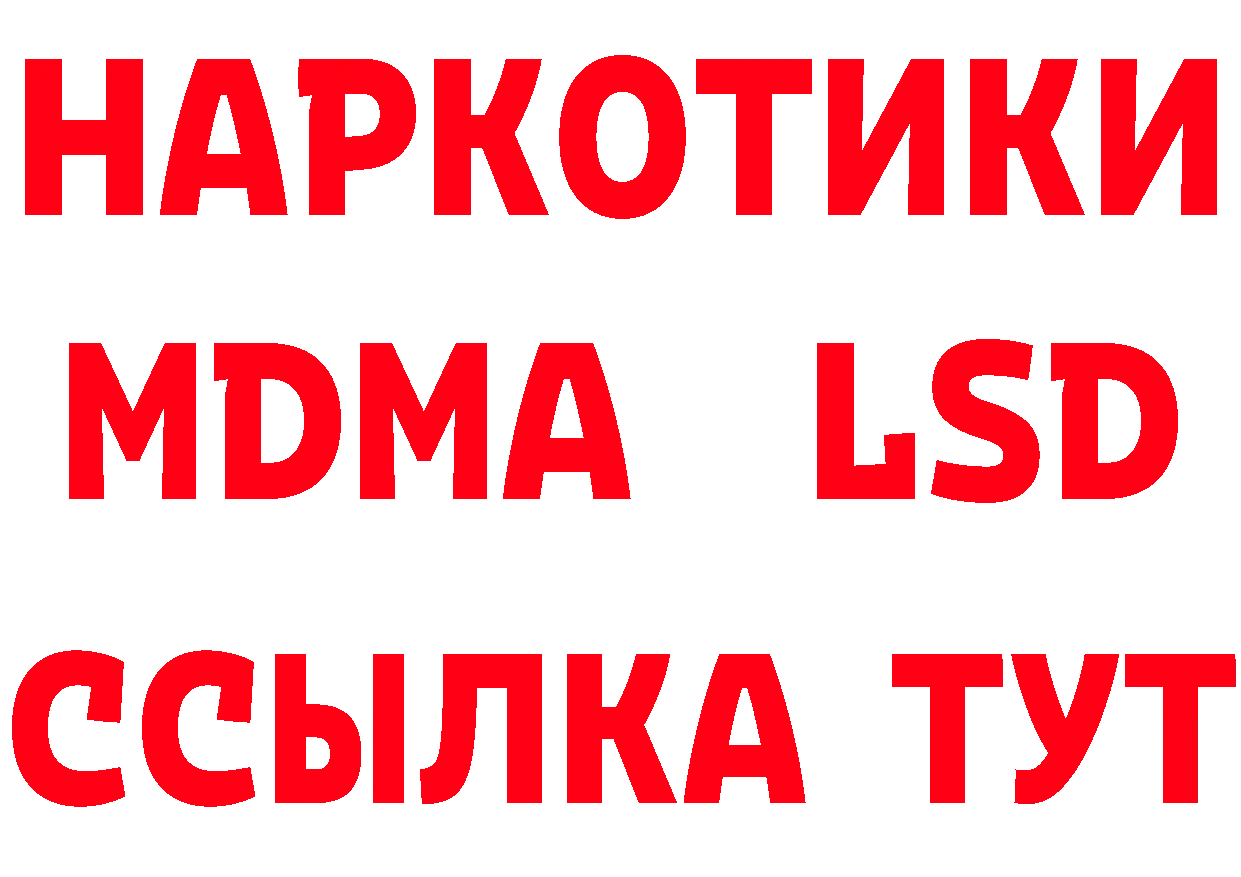 НАРКОТИКИ
MDMA LSD
ССЫЛКА ТУТ